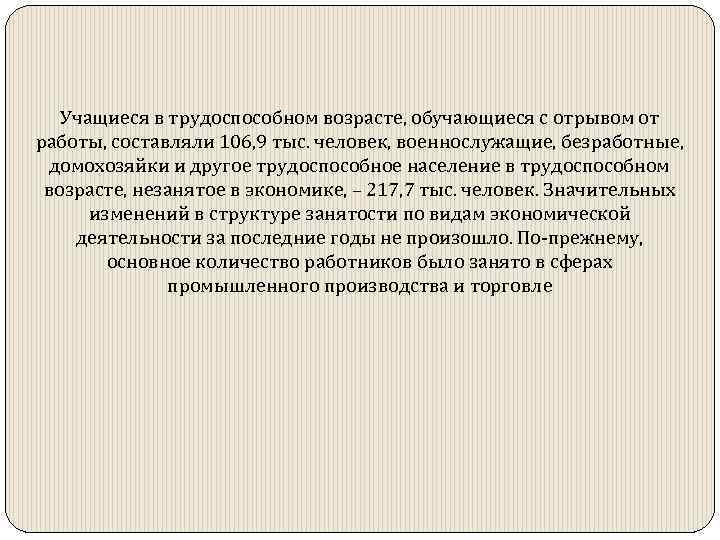 Учащиеся в трудоспособном возрасте, обучающиеся с отрывом от работы, составляли 106,9 тыс. человек, военнослужащие, безработные, домохозяйки и другое трудоспособное население в трудоспособном возрасте, незанятое в экономике, – 217,7 тыс. человек. Значительных изменений в структуре занятости по видам экономической деятельности за последние годы не произошло. По-прежнему, основное количество работников было занято в сферах промышленного производства и торговле